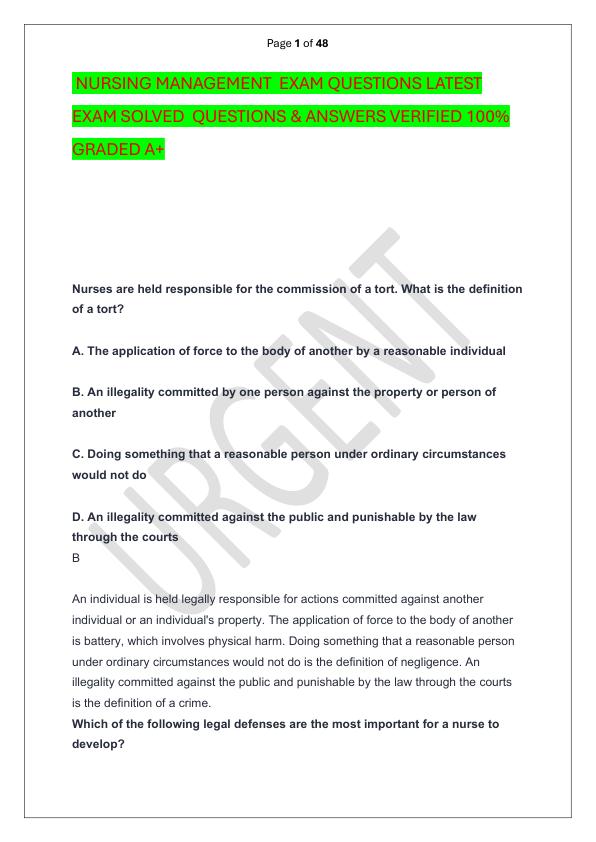 Page 1 of 48

NURSING MANAGEMENT EXAM QUESTIONS LATEST EXAM SOLVED QUESTIONS & ANSWERS VERIFIED 100% GRADED A+

URGENT

Nurses are held responsible for the commission of a tort. What is the definition of a tort?

A. The application of force to the body of another by a reasonable individual

B. An illegality committed by one person against the property or person of another

C. Doing something that a reasonable person under ordinary circumstances would not do

D. An illegality committed against the public and punishable by the law through the courts
B

An individual is held legally responsible for actions committed against another individual or an individual's property. The application of force to the body of another is battery, which involves physical harm. Doing something that a reasonable person under ordinary circumstances would not do is the definition of negligence. An illegality committed against the public and punishable by the law through the courts is the definition of a crime.
Which of the following legal defenses are the most important for a nurse to develop?